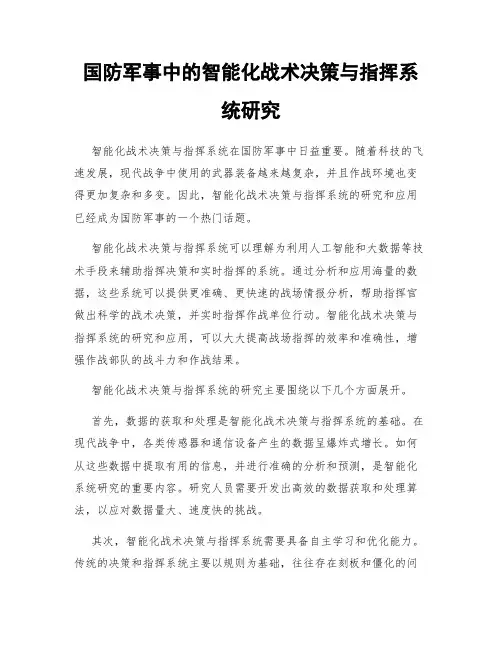 国防军事中的智能化战术决策与指挥系统研究

智能化战术决策与指挥系统在国防军事中日益重要。随着科技的飞速发展，现代战争中使用的武器装备越来越复杂，并且作战环境也变得更加复杂和多变。因此，智能化战术决策与指挥系统的研究和应用已经成为国防军事的一个热门话题。

智能化战术决策与指挥系统可以理解为利用人工智能和大数据等技术手段来辅助指挥决策和实时指挥的系统。通过分析和应用海量的数据，这些系统可以提供更准确、更快速的战场情报分析，帮助指挥官做出科学的战术决策，并实时指挥作战单位行动。智能化战术决策与指挥系统的研究和应用，可以大大提高战场指挥的效率和准确性，增强作战部队的战斗力和作战结果。

智能化战术决策与指挥系统的研究主要围绕以下几个方面展开。

首先，数据的获取和处理是智能化战术决策与指挥系统的基础。在现代战争中，各类传感器和通信设备产生的数据呈爆炸式增长。如何从这些数据中提取有用的信息，并进行准确的分析和预测，是智能化系统研究的重要内容。研究人员需要开发出高效的数据获取和处理算法，以应对数据量大、速度快的挑战。

其次，智能化战术决策与指挥系统需要具备自主学习和优化能力。传统的决策和指挥系统主要以规则为基础，往往存在刻板和僵化的问